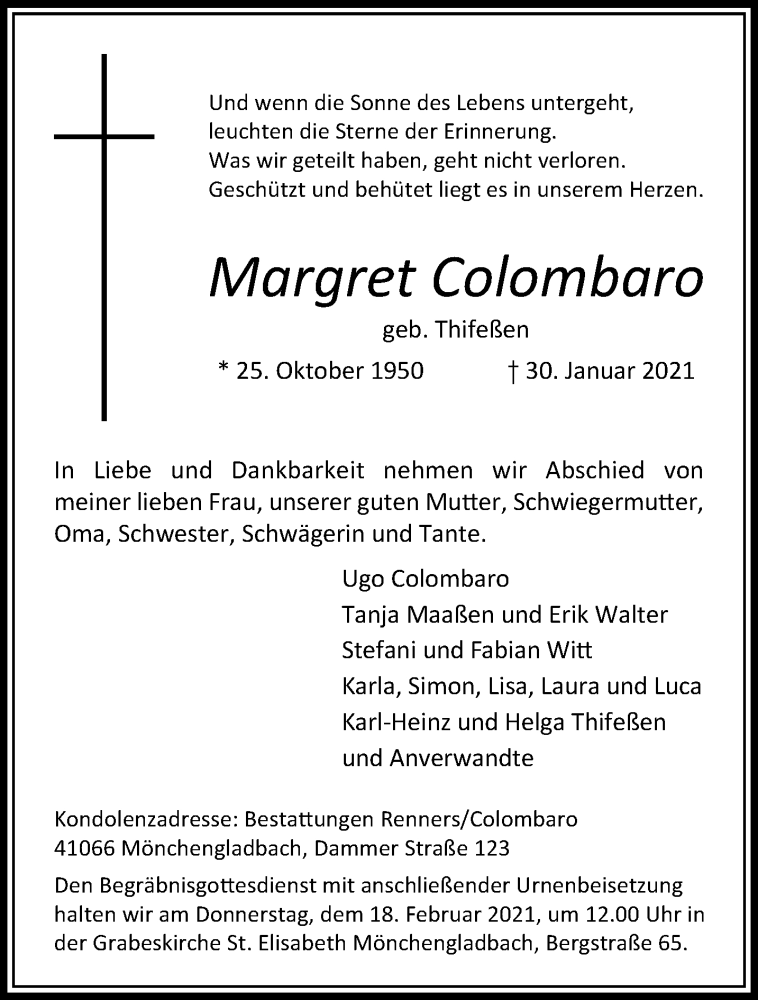 Und wenn die Sonne des Lebens untergeht,
leuchten die Sterne der Erinnerung.
Was wir geteilt haben, geht nicht verloren.
Geschützt und behütet liegt es in unserem Herzen.

Margret Colombaro

geb. Thifeßen

* 25. Oktober 1950 † 30. Januar 2021

In Liebe und Dankbarkeit nehmen wir Abschied von meiner lieben Frau, unserer guten Mutter, Schwiegermutter, Oma, Schwester, Schwägerin und Tante.

Ugo Colombaro
Tanja Maaßen und Erik Walter
Stefani und Fabian Witt
Karla, Simon, Lisa, Laura und Luca
Karl-Heinz und Helga Thifeßen
und Anverwandte

Kondolenzadresse: Bestattungen Renners/Colombaro
41066 Mönchengladbach, Dammer Straße 123

Den Begräbnisgottesdienst mit anschließender Urnenbeisetzung halten wir am Donnerstag, dem 18. Februar 2021, um 12.00 Uhr in der Grabeskirche St. Elisabeth Mönchengladbach, Bergstraße 65.